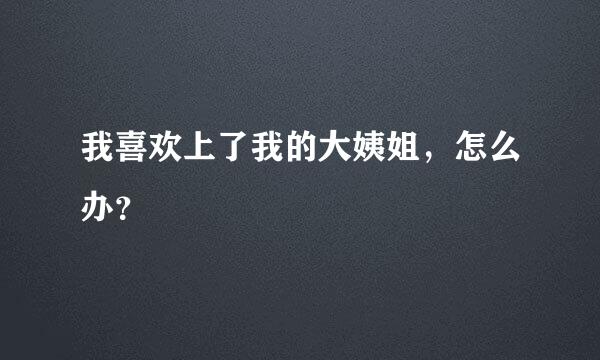 我喜欢上了我的大姨姐，怎么办？